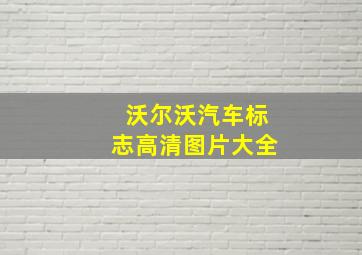 沃尔沃汽车标志高清图片大全